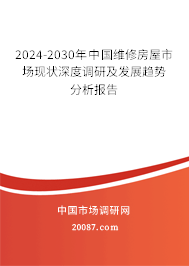 2024-2030年中国维修房屋市场现状深度调研及发展趋势分析报告

中国市场调研网

20087.com